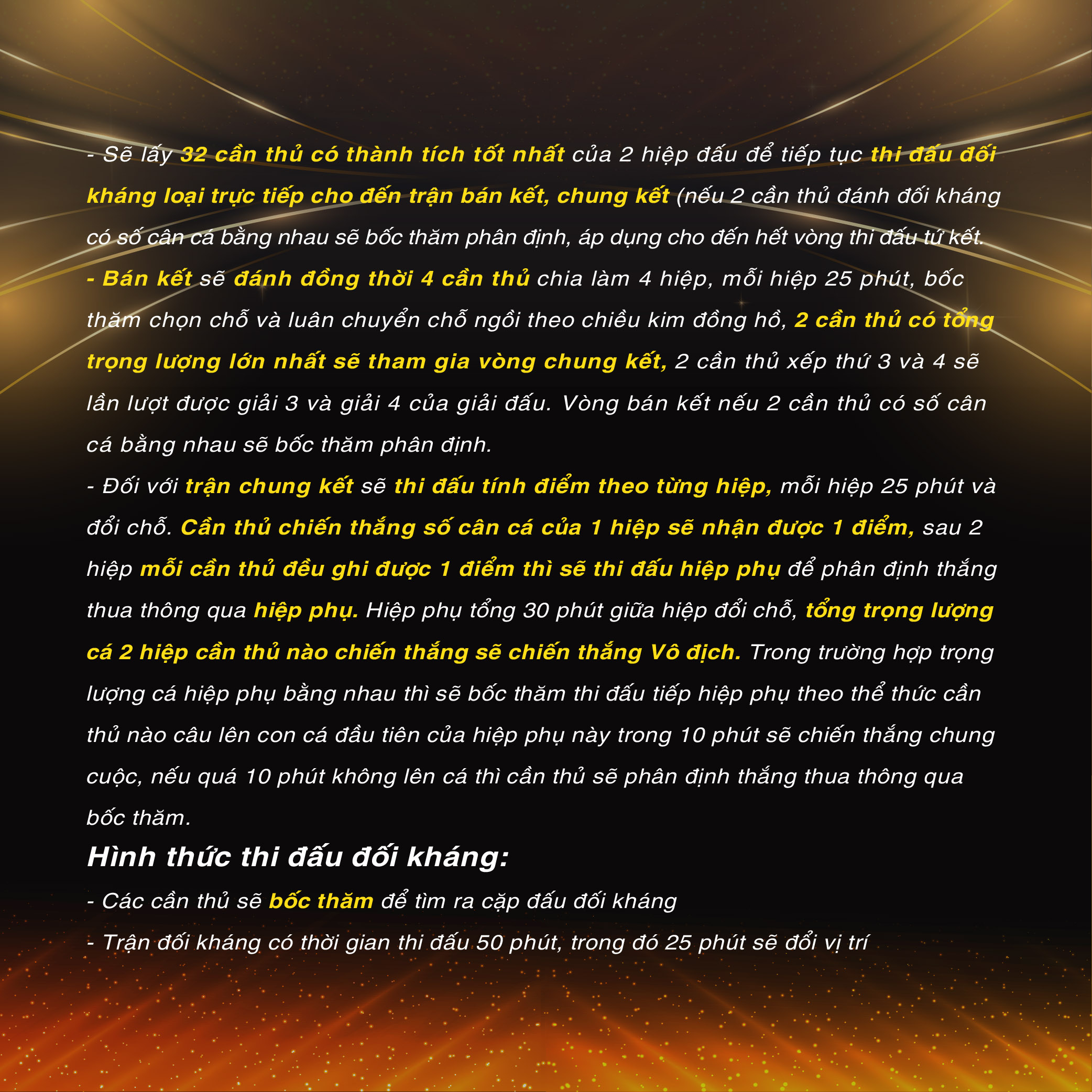 - Sẽ lấy 32 cần thủ có thành tích tốt nhất của 2 hiệp đấu để tiếp tục thi đấu đối kháng loại trực tiếp cho đến trận bán kết, chung kết (nếu 2 cần thủ đánh đối kháng có số cân cá bằng nhau sẽ bốc thăm phân định, áp dụng cho đến hết vòng thi đấu tứ kết.

- Bán kết sẽ đánh đồng thời 4 cần thủ chia làm 4 hiệp, mỗi hiệp 25 phút, bốc thăm chọn chỗ và luân chuyển chỗ ngồi theo chiều kim đồng hồ, 2 cần thủ có tổng trọng lượng lớn nhất sẽ tham gia vòng chung kết, 2 cần thủ xếp thứ 3 và 4 sẽ lần lượt được giải 3 và giải 4 của giải đấu. Vòng bán kết nếu 2 cần thủ có số cân cá bằng nhau sẽ bốc thăm phân định.

- Đối với trận chung kết sẽ thi đấu tính điểm theo từng hiệp, mỗi hiệp 25 phút và đổi chỗ. Cần thủ chiến thắng số cân cá của 1 hiệp sẽ nhận được 1 điểm, sau 2 hiệp mỗi cần thủ đều ghi được 1 điểm thì sẽ thi đấu hiệp phụ để phân định thắng thua thông qua hiệp phụ. Hiệp phụ tổng 30 phút giữa hiệp đổi chỗ, tổng trọng lượng cá 2 hiệp cần thủ nào chiến thắng sẽ chiến thắng Vô địch. Trong trường hợp trọng lượng cá hiệp phụ bằng nhau thì sẽ bốc thăm thi đấu tiếp hiệp phụ theo thể thức cần thủ nào câu lên con cá đầu tiên của hiệp phụ này trong 10 phút sẽ chiến thắng chung cuộc, nếu quá 10 phút không lên cá thì cần thủ sẽ phân định thắng thua thông qua bốc thăm.

Hình thức thi đấu đối kháng:

- Các cần thủ sẽ bốc thăm để tìm ra cặp đấu đối kháng

- Trận đối kháng có thời gian thi đấu 50 phút, trong đó 25 phút sẽ đổi vị trí